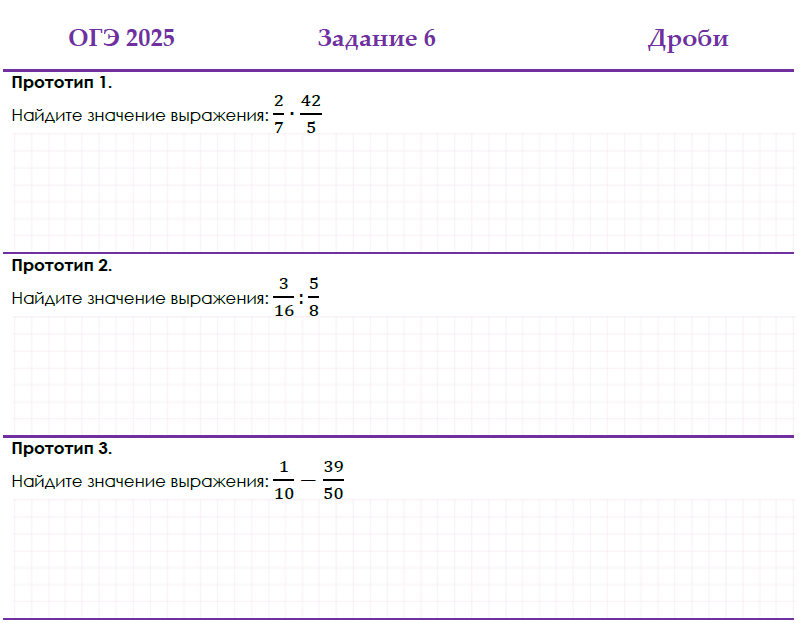 ОГЭ 2025 Задание 6 Дроби

Прототип 1.

Найдите значение выражения: $\frac{2}{7} \cdot \frac{42}{5}$

Прототип 2.

Найдите значение выражения: $\frac{3}{16} : \frac{5}{8}$

Прототип 3.

Найдите значение выражения: $\frac{1}{10} - \frac{39}{50}$